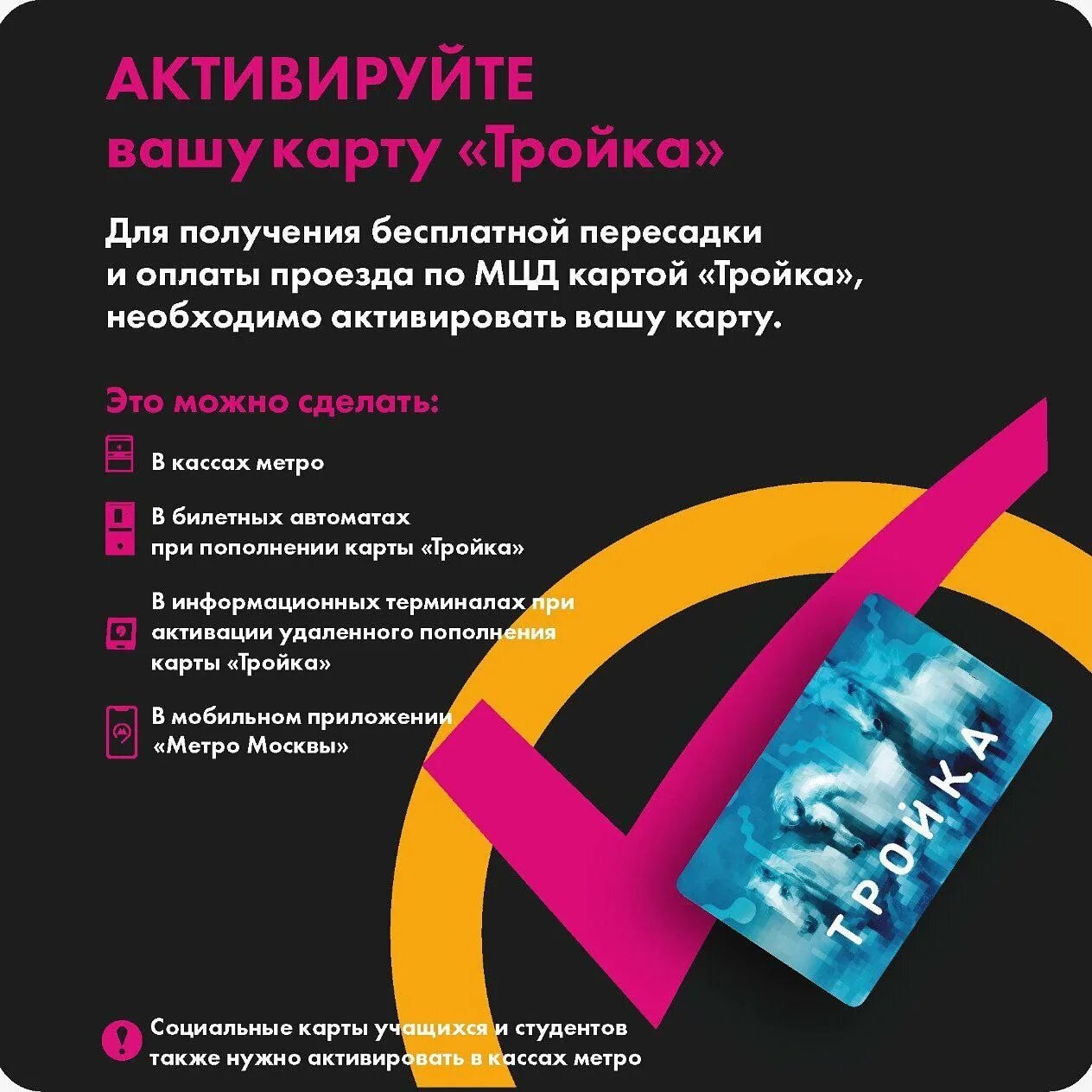 АКТИВИРУЙТЕ вашу карту «Тройка»

Для получения бесплатной пересадки и оплаты проезда по МЦД картой «Тройка», необходимо активировать вашу карту.

Это можно сделать:

В кассах метро

В билетных автоматах при пополнении карты «Тройка»

В информационных терминалах при активации удаленного пополнения карты «Тройка»

В мобильном приложении «Метро Москвы»

ТРОЙКА

Социальные карты учащихся и студентов также нужно активировать в кассах метро